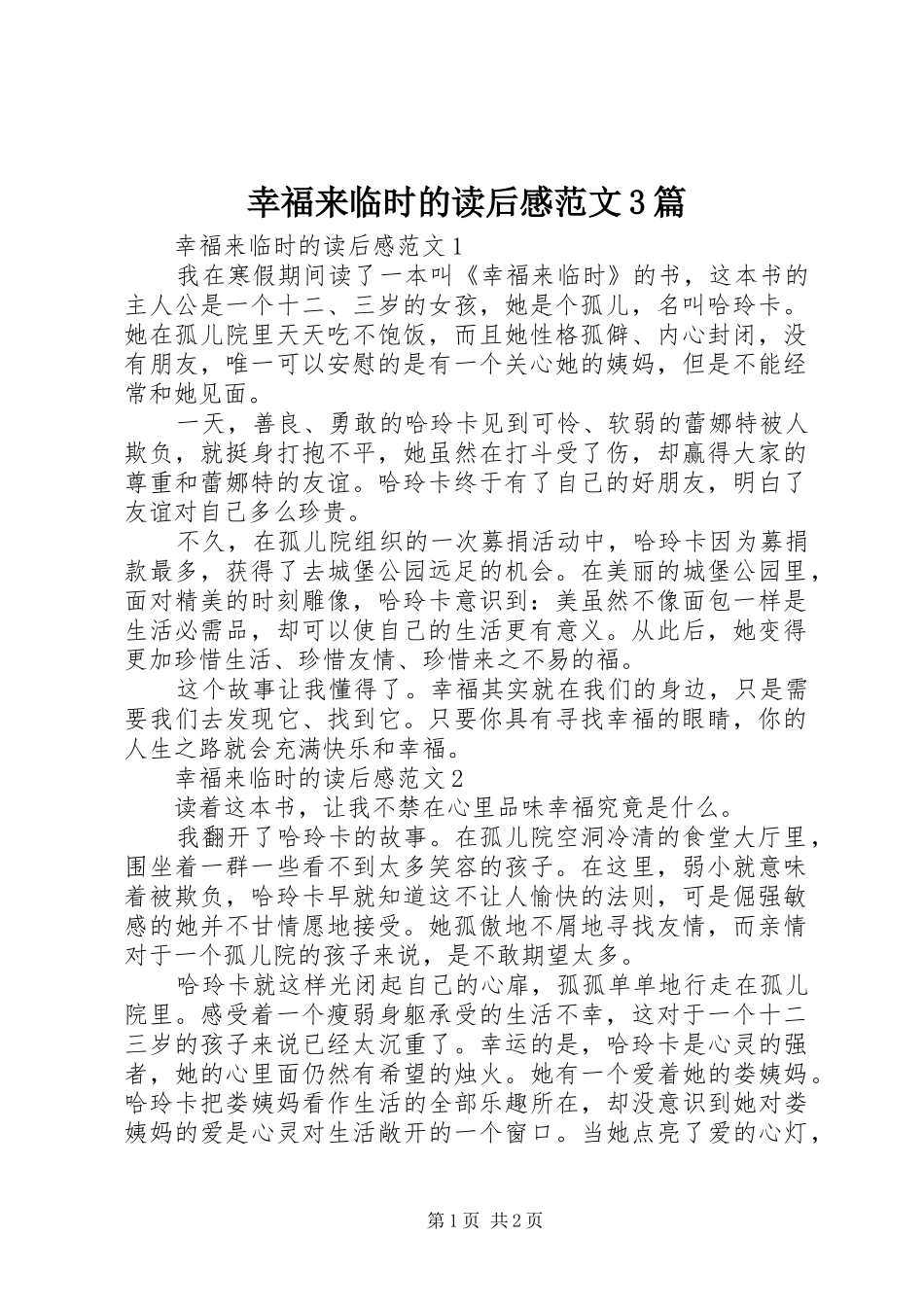 幸福来临时的读后感范文3篇

幸福来临时的读后感范文1

我在寒假期间读了一本叫《幸福来临时》的书，这本书的主人公是一个十二、三岁的女孩，她是个孤儿，名叫哈玲卡。她在孤儿院里天天吃不饱饭，而且她性格孤僻、内心封闭，没有朋友，唯一可以安慰的是有一个关心她的姨妈，但是不能经常和她见面。

一天，善良、勇敢的哈玲卡见到可怜、软弱的蕾娜特被人欺负，就挺身打抱不平，她虽然在打斗受了伤，却赢得大家的尊重和蕾娜特的友谊。哈玲卡终于有了自己的好朋友，明白了友谊对自己多么珍贵。

不久，在孤儿院组织的一次募捐活动中，哈玲卡因为募捐款最多，获得了去城堡公园远足的机会。在美丽的城堡公园里，面对精美的时刻雕像，哈玲卡意识到：美虽然不像面包一样是生活必需品，却可以使自己的生活更有意义。从此后，她变得更加珍惜生活、珍惜友情、珍惜来之不易的福。

这个故事让我懂得了。幸福其实就在我们的身边，只是需要我们去发现它、找到它。只要你具有寻找幸福的眼睛，你的人生之路就会充满快乐和幸福。

幸福来临时的读后感范文2

读着这本书，让我不禁在心里品味幸福究竟是什么。

我翻开了哈玲卡的故事。在孤儿院空洞冷清的食堂大厅里，围坐着一群一些看不到太多笑容的孩子。在这里，弱小就意味着被欺负，哈玲卡早就知道这不让人愉快的法则，可是倔强敏感的她并不甘情愿地接受。她孤傲地不屑地寻找友情，而亲情对于一个孤儿院的孩子来说，是不敢期望太多。

哈玲卡就这样光闭起自己的心扉，孤孤单单地行走在孤儿院里。感受着一个瘦弱身躯承受的生活不幸，这对于一个十二三岁的孩子来说已经太沉重了。幸运的是，哈玲卡是心灵的强者，她的心里面仍然有希望的烛火。她有一个爱着她的娄姨妈。哈玲卡把娄姨妈看作生活的全部乐趣所在，却没意识到她对娄姨妈的爱是心灵对生活敞开的一个窗口。当她点亮了爱的心灯，

第1页 共2页